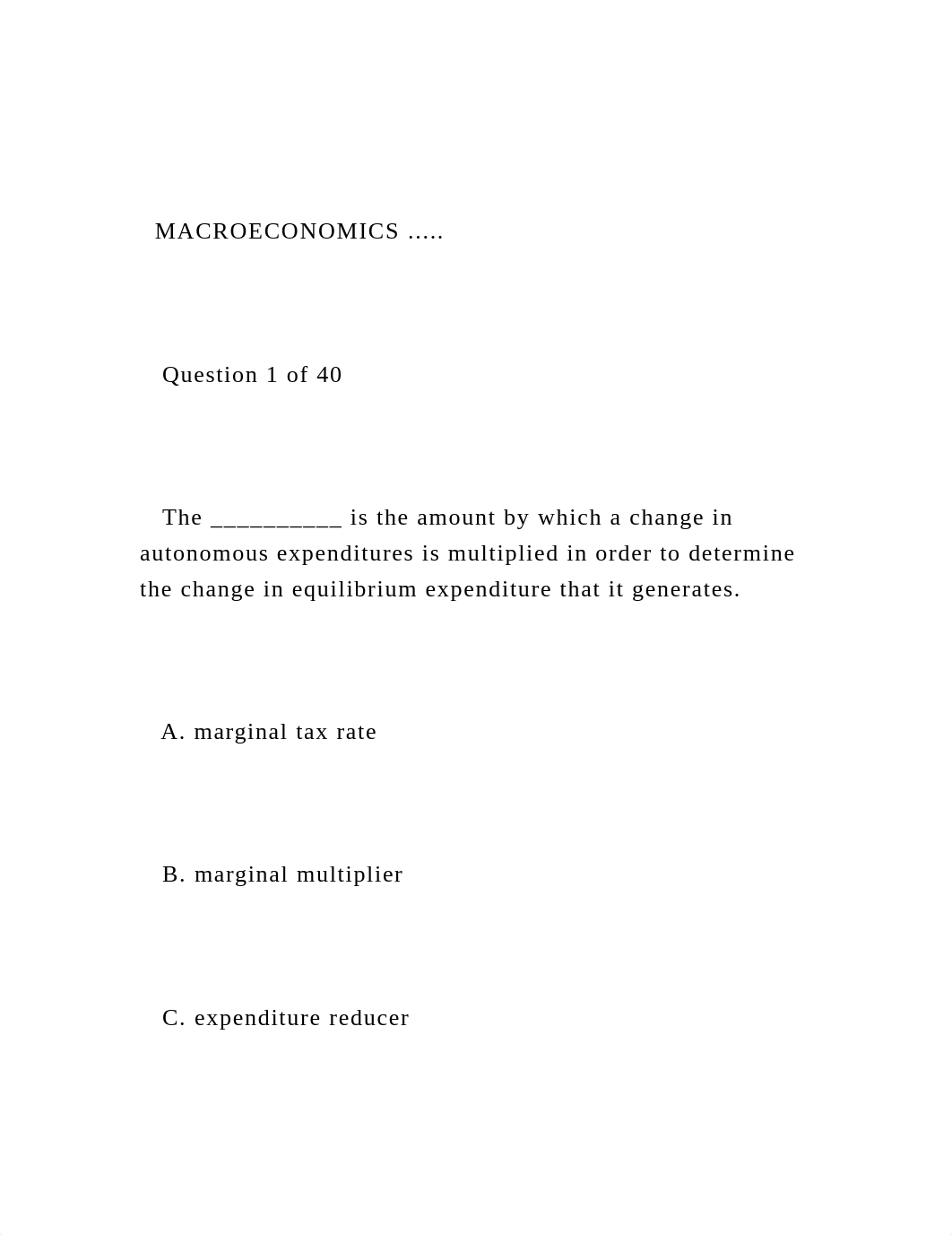 MACROECONOMICS .....

Question 1 of 40

The __________ is the amount by which a change in autonomous expenditures is multiplied in order to determine the change in equilibrium expenditure that it generates.

A. marginal tax rate

B. marginal multiplier

C. expenditure reducer